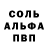 СОЛЬ
АЛЬФА
ПВП